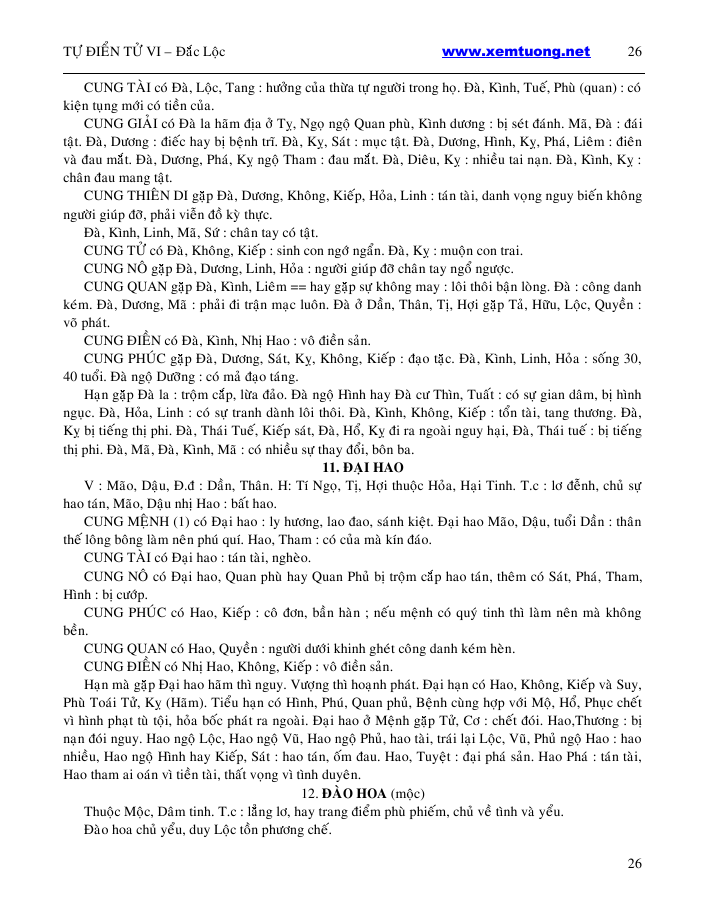 TỰ ĐIỂN TỬ VI – Đắc Lộc www.xemtuong.net 26

CUNG TÀI có Đà, Lộc, Tang : hưởng của thừa tự người trong họ. Đà, Kình, Tuế, Phù (quan) : có kiện tụng mới có tiền của.

CUNG GIẢI có Đà la hãm địa ở Tỵ, Ngọ ngộ Quan phù, Kình dương : bị sét đánh. Mã, Đà : đái tật. Đà, Dương : điếc hay bị bệnh trĩ. Đà, Kỵ, Sát : mục tật. Đà, Dương, Hình, Kỵ, Phá, Liêm : điên và đau mắt. Đà, Dương, Phá, Kỵ ngộ Tham : đau mắt. Đà, Diêu, Kỵ : nhiều tai nạn. Đà, Kình, Kỵ : chân đau mang tật.

CUNG THIÊN DI gặp Đà, Dương, Không, Kiếp, Hỏa, Linh : tán tài, danh vọng nguy biến không người giúp đỡ, phải viễn đồ kỳ thực.

Đà, Kình, Linh, Mã, Sứ : chân tay có tật.

CUNG TỬ có Đà, Không, Kiếp : sinh con ngớ ngẩn. Đà, Kỵ : muộn con trai.

CUNG NÔ gặp Đà, Dương, Linh, Hỏa : người giúp đỡ chân tay ngổ ngược.

CUNG QUAN gặp Đà, Kình, Liêm == hay gặp sự không may : lôi thôi bận lòng. Đà : công danh kém. Đà, Dương, Mã : phải đi trận mạc luôn. Đà ở Dần, Thân, Tị, Hợi gặp Tả, Hữu, Lộc, Quyền : võ phát.

CUNG ĐIỀN có Đà, Kình, Nhị Hao : vô điền sản.

CUNG PHÚC gặp Đà, Dương, Sát, Kỵ, Không, Kiếp : đạo tặc. Đà, Kình, Linh, Hỏa : sống 30, 40 tuổi. Đà ngộ Dưỡng : có mả đạo táng.

Hạn gặp Đà la : trộm cắp, lừa đảo. Đà ngộ Hình hay Đà cư Thìn, Tuất : có sự gian dâm, bị hình ngục. Đà, Hỏa, Linh : có sự tranh dành lôi thôi. Đà, Kình, Không, Kiếp : tổn tài, tang thương. Đà, Kỵ bị tiếng thị phi. Đà, Thái Tuế, Kiếp sát, Đà, Hổ, Kỵ đi ra ngoài nguy hại, Đà, Thái tuế : bị tiếng thị phi. Đà, Mã, Đà, Kình, Mã : có nhiều sự thay đổi, bôn ba.

11. ĐẠI HAO

V : Mão, Dậu, Đ.đ : Dần, Thân. H: Tí Ngọ, Tị, Hợi thuộc Hỏa, Hại Tinh. T.c : lơ đễnh, chủ sự hao tán, Mão, Dậu nhị Hao : bất hao.

CUNG MỆNH (1) có Đại hao : ly hương, lao đao, sánh kiệt. Đại hao Mão, Dậu, tuổi Dần : thân thế lông bông làm nên phú quí. Hao, Tham : có của mà kín đáo.

CUNG TÀI có Đại hao : tán tài, nghèo.

CUNG NÔ có Đại hao, Quan phù hay Quan Phủ bị trộm cắp hao tán, thêm có Sát, Phá, Tham, Hình : bị cướp.

CUNG PHÚC có Hao, Kiếp : cô đơn, bần hàn ; nếu mệnh có quý tinh thì làm nên mà không bền.

CUNG QUAN có Hao, Quyền : người dưới khinh ghét công danh kém hèn.

CUNG ĐIỀN có Nhị Hao, Không, Kiếp : vô điền sản.

Hạn mà gặp Đại hao hãm thì nguy. Vượng thì hoạnh phát. Đại hạn có Hao, Không, Kiếp và Suy, Phù Toái Tử, Kỵ (Hãm). Tiểu hạn có Hình, Phú, Quan phủ, Bệnh cùng hợp với Mộ, Hổ, Phục chết vì hình phạt tù tội, hỏa bốc phát ra ngoài. Đại hao ở Mệnh gặp Tử, Cơ : chết đói. Hao,Thương : bị nạn đói nguy. Hao ngộ Lộc, Hao ngộ Vũ, Hao ngộ Phủ, hao tài, trái lại Lộc, Vũ, Phủ ngộ Hao : hao nhiều, Hao ngộ Hình hay Kiếp, Sát : hao tán, ốm đau. Hao, Tuyệt : đại phá sản. Hao Phá : tán tài, Hao tham ai oán vì tiền tài, thất vọng vì tình duyên.

12. ĐÀO HOA (mộc)

Thuộc Mộc, Dâm tinh. T.c : lẳng lơ, hay trang điểm phù phiếm, chủ về tình và yểu.

Đào hoa chủ yểu, duy Lộc tồn phương chế.

26